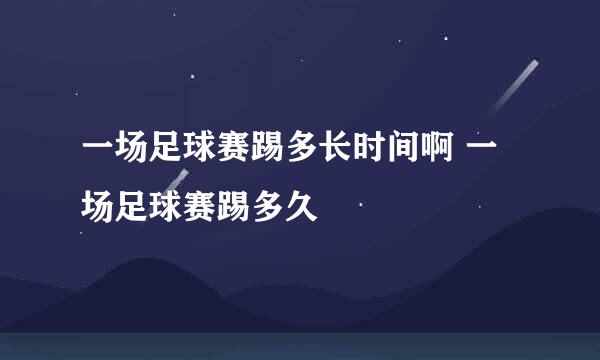 一场足球赛踢多长时间啊 一场足球赛踢多久